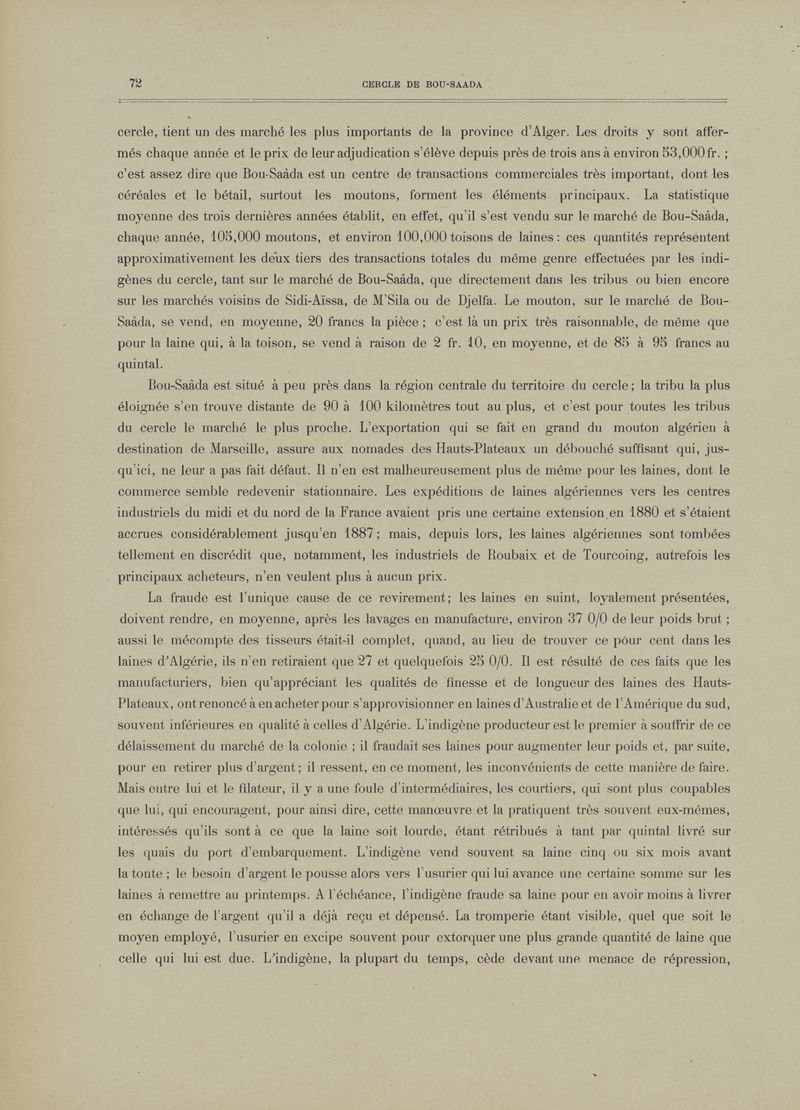 72 CERCLE DE BOU-SAADA

cercle, tient un des marché les plus importants de la province d'Alger. Les droits y sont affermés chaque année et le prix de leur adjudication s'élève depuis près de trois ans à environ 53,000 fr. ; c'est assez dire que Bou-Saâda est un centre de transactions commerciales très important, dont les céréales et le bétail, surtout les moutons, forment les éléments principaux. La statistique moyenne des trois dernières années établit, en effet, qu'il s'est vendu sur le marché de Bou-Saâda, chaque année, 105,000 moutons, et environ 100,000 toisons de laines : ces quantités représentent approximativement les deux tiers des transactions totales du même genre effectuées par les indigènes du cercle, tant sur le marché de Bou-Saâda, que directement dans les tribus ou bien encore sur les marchés voisins de Sidi-Aïssa, de M'Sila ou de Djelfa. Le mouton, sur le marché de Bou-Saâda, se vend, en moyenne, 20 francs la pièce ; c'est là un prix très raisonnable, de même que pour la laine qui, à la toison, se vend à raison de 2 fr. 10, en moyenne, et de 85 à 95 francs au quintal.

Bou-Saâda est situé à peu près dans la région centrale du territoire du cercle ; la tribu la plus éloignée s'en trouve distante de 90 à 100 kilomètres tout au plus, et c'est pour toutes les tribus du cercle le marché le plus proche. L'exportation qui se fait en grand du mouton algérien à destination de Marseille, assure aux nomades des Hauts-Plateaux un débouché suffisant qui, jusqu'ici, ne leur a pas fait défaut. Il n'en est malheureusement plus de même pour les laines, dont le commerce semble redevenir stationnaire. Les expéditions de laines algériennes vers les centres industriels du midi et du nord de la France avaient pris une certaine extension en 1880 et s'étaient accrues considérablement jusqu'en 1887 ; mais, depuis lors, les laines algériennes sont tombées tellement en discrédit que, notamment, les industriels de Roubaix et de Tourcoing, autrefois les principaux acheteurs, n'en veulent plus à aucun prix.

La fraude est l'unique cause de ce revirement ; les laines en suint, loyalement présentées, doivent rendre, en moyenne, après les lavages en manufacture, environ 37 0/0 de leur poids brut ; aussi le mécompte des tisseurs était-il complet, quand, au lieu de trouver ce pour cent dans les laines d'Algérie, ils n'en retiraient que 27 et quelquefois 25 0/0. Il est résulté de ces faits que les manufacturiers, bien qu'appréciant les qualités de finesse et de longueur des laines des Hauts-Plateaux, ont renoncé à en acheter pour s'approvisionner en laines d'Australie et de l'Amérique du sud, souvent inférieures en qualité à celles d'Algérie. L'indigène producteur est le premier à souffrir de ce délaissement du marché de la colonie ; il fraudait ses laines pour augmenter leur poids et, par suite, pour en retirer plus d'argent ; il ressent, en ce moment, les inconvénients de cette manière de faire. Mais entre lui et le filateur, il y a une foule d'intermédiaires, les courtiers, qui sont plus coupables que lui, qui encouragent, pour ainsi dire, cette manœuvre et la pratiquent très souvent eux-mêmes, intéressés qu'ils sont à ce que la laine soit lourde, étant rétribués à tant par quintal livré sur les quais du port d'embarquement. L'indigène vend souvent sa laine cinq ou six mois avant la tonte ; le besoin d'argent le pousse alors vers l'usurier qui lui avance une certaine somme sur les laines à remettre au printemps. A l'échéance, l'indigène fraude sa laine pour en avoir moins à livrer en échange de l'argent qu'il a déjà reçu et dépensé. La tromperie étant visible, quel que soit le moyen employé, l'usurier en excipe souvent pour extorquer une plus grande quantité de laine que celle qui lui est due. L'indigène, la plupart du temps, cède devant une menace de répression,